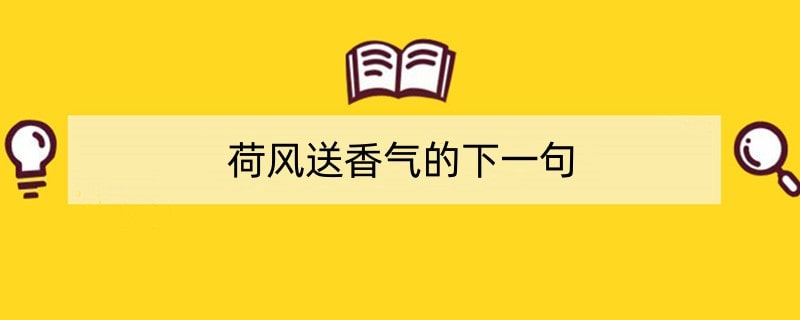 荷风送香气的下一句